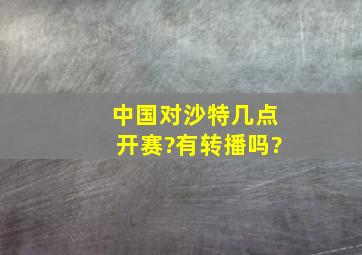 中国对沙特几点开赛?有转播吗?